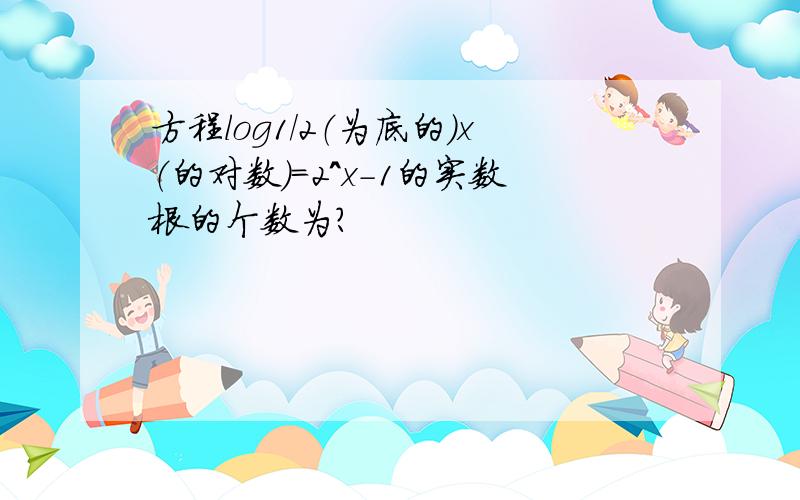 方程log1/2（为底的）x（的对数）=2^x-1的实数根的个数为?